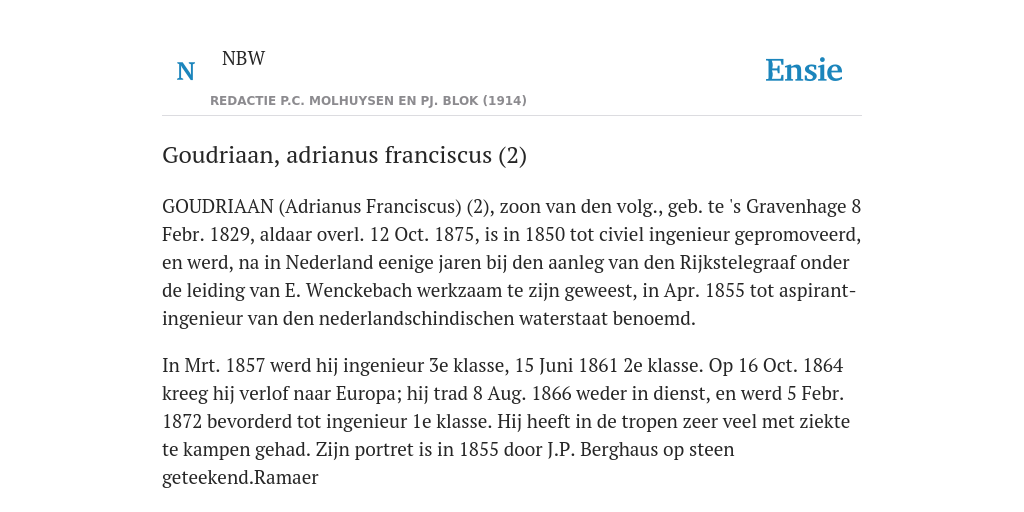 N NBW

REDACTIE P.C. MOLHUYSEN EN PJ. BLOK (1914)

Ensie

Goudriaan, adrianus franciscus (2)

GOUDRIAAN (Adrianus Franciscus) (2), zoon van den volg., geb. te 's Gravenhage 8 Febr. 1829, aldaar overl. 12 Oct. 1875, is in 1850 tot civiel ingenieur gepromoveerd, en werd, na in Nederland eenige jaren bij den aanleg van den Rijkstelegraaf onder de leiding van E. Wenckebach werkzaam te zijn geweest, in Apr. 1855 tot aspirant-ingenieur van den nederlandschindischen waterstaat benoemd.

In Mrt. 1857 werd hij ingenieur 3e klasse, 15 Juni 1861 2e klasse. Op 16 Oct. 1864 kreeg hij verlof naar Europa; hij trad 8 Aug. 1866 weder in dienst, en werd 5 Febr. 1872 bevorderd tot ingenieur 1e klasse. Hij heeft in de tropen zeer veel met ziekte te kampen gehad. Zijn portret is in 1855 door J.P. Berghaus op steen geteekend.Ramaer